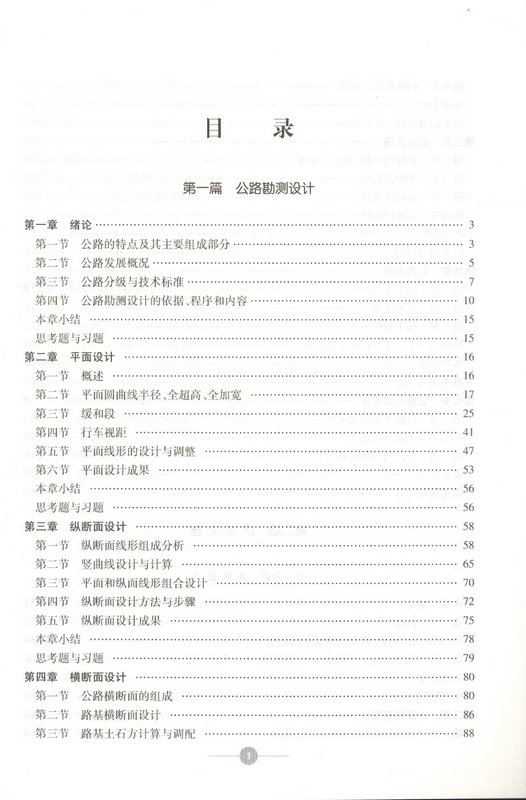 目　录

第一篇　公路勘测设计

第一章　绪论 ………… 3
第一节　公路的特点及其主要组成部分 ………… 3
第二节　公路发展概况 ………… 5
第三节　公路分级与技术标准 ………… 7
第四节　公路勘测设计的依据、程序和内容 ………… 10
本章小结 ………… 15
思考题与习题 ………… 15
第二章　平面设计 ………… 16
第一节　概述 ………… 16
第二节　平面圆曲线半径、全超高、全加宽 ………… 17
第三节　缓和段 ………… 25
第四节　行车视距 ………… 41
第五节　平面线形的设计与调整 ………… 47
第六节　平面设计成果 ………… 53
本章小结 ………… 56
思考题与习题 ………… 56
第三章　纵断面设计 ………… 58
第一节　纵断面线形组成分析 ………… 58
第二节　竖曲线设计与计算 ………… 65
第三节　平面和纵面线形组合设计 ………… 70
第四节　纵断面设计方法与步骤 ………… 72
第五节　纵断面设计成果 ………… 75
本章小结 ………… 78
思考题与习题 ………… 79
第四章　横断面设计 ………… 80
第一节　公路横断面的组成 ………… 80
第二节　路基横断面设计 ………… 86
第三节　路基土石方计算与调配 ………… 88

1